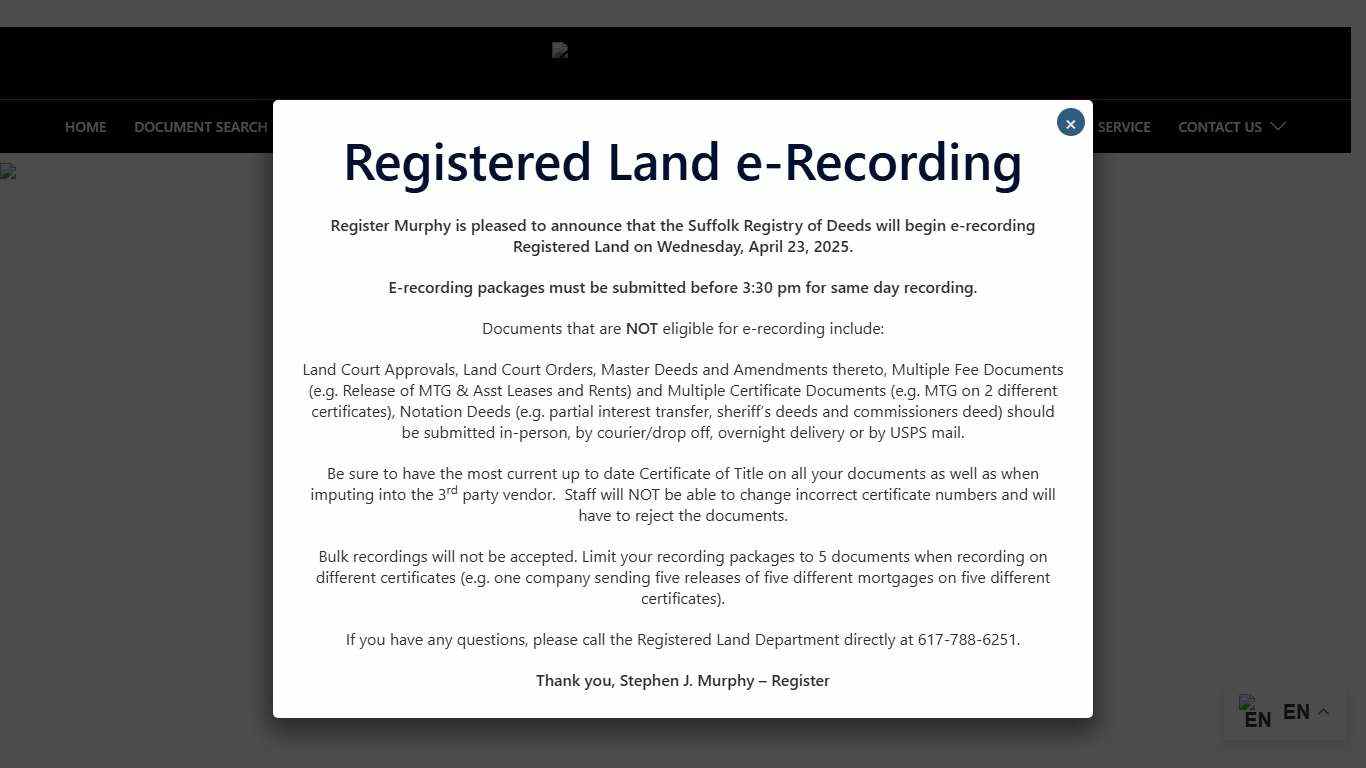 HOME DOCUMENT SEARCH SERVICE CONTACT US

×

Registered Land e-Recording

Register Murphy is pleased to announce that the Suffolk Registry of Deeds will begin e-recording Registered Land on Wednesday, April 23, 2025.

E-recording packages must be submitted before 3:30 pm for same day recording.

Documents that are NOT eligible for e-recording include:

Land Court Approvals, Land Court Orders, Master Deeds and Amendments thereto, Multiple Fee Documents (e.g. Release of MTG & Asst Leases and Rents) and Multiple Certificate Documents (e.g. MTG on 2 different certificates), Notation Deeds (e.g. partial interest transfer, sheriff's deeds and commissioners deed) should be submitted in-person, by courier/drop off, overnight delivery or by USPS mail.

Be sure to have the most current up to date Certificate of Title on all your documents as well as when imputing into the 3$^{rd}$ party vendor. Staff will NOT be able to change incorrect certificate numbers and will have to reject the documents.

Bulk recordings will not be accepted. Limit your recording packages to 5 documents when recording on different certificates (e.g. one company sending five releases of five different mortgages on five different certificates).

If you have any questions, please call the Registered Land Department directly at 617-788-6251.

Thank you, Stephen J. Murphy – Register

EN EN